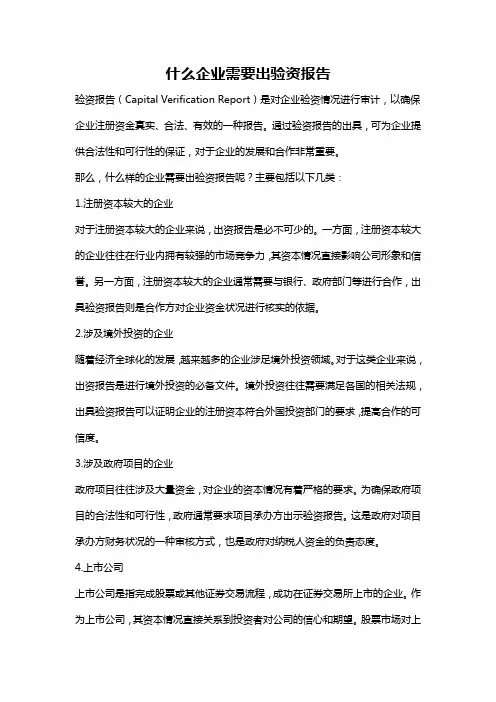 什么企业需要出验资报告

验资报告（Capital Verification Report）是对企业验资情况进行审计，以确保企业注册资金真实、合法、有效的一种报告。通过验资报告的出具，可为企业提供合法性和可行性的保证，对于企业的发展和合作非常重要。

那么，什么样的企业需要出验资报告呢？主要包括以下几类：

1.注册资本较大的企业

对于注册资本较大的企业来说，出资报告是必不可少的。一方面，注册资本较大的企业往往在行业内拥有较强的市场竞争力，其资本情况直接影响公司形象和信誉。另一方面，注册资本较大的企业通常需要与银行、政府部门等进行合作，出具验资报告则是合作方对企业资金状况进行核实的依据。

2.涉及境外投资的企业

随着经济全球化的发展，越来越多的企业涉足境外投资领域。对于这类企业来说，出资报告是进行境外投资的必备文件。境外投资往往需要满足各国的相关法规，出具验资报告可以证明企业的注册资本符合外国投资部门的要求，提高合作的可信度。

3.涉及政府项目的企业

政府项目往往涉及大量资金，对企业的资本情况有着严格的要求。为确保政府项目的合法性和可行性，政府通常要求项目承办方出示验资报告。这是政府对项目承办方财务状况的一种审核方式，也是政府对纳税人资金的负责态度。

4.上市公司

上市公司是指完成股票或其他证券交易流程，成功在证券交易所上市的企业。作为上市公司，其资本情况直接关系到投资者对公司的信心和期望。股票市场对上